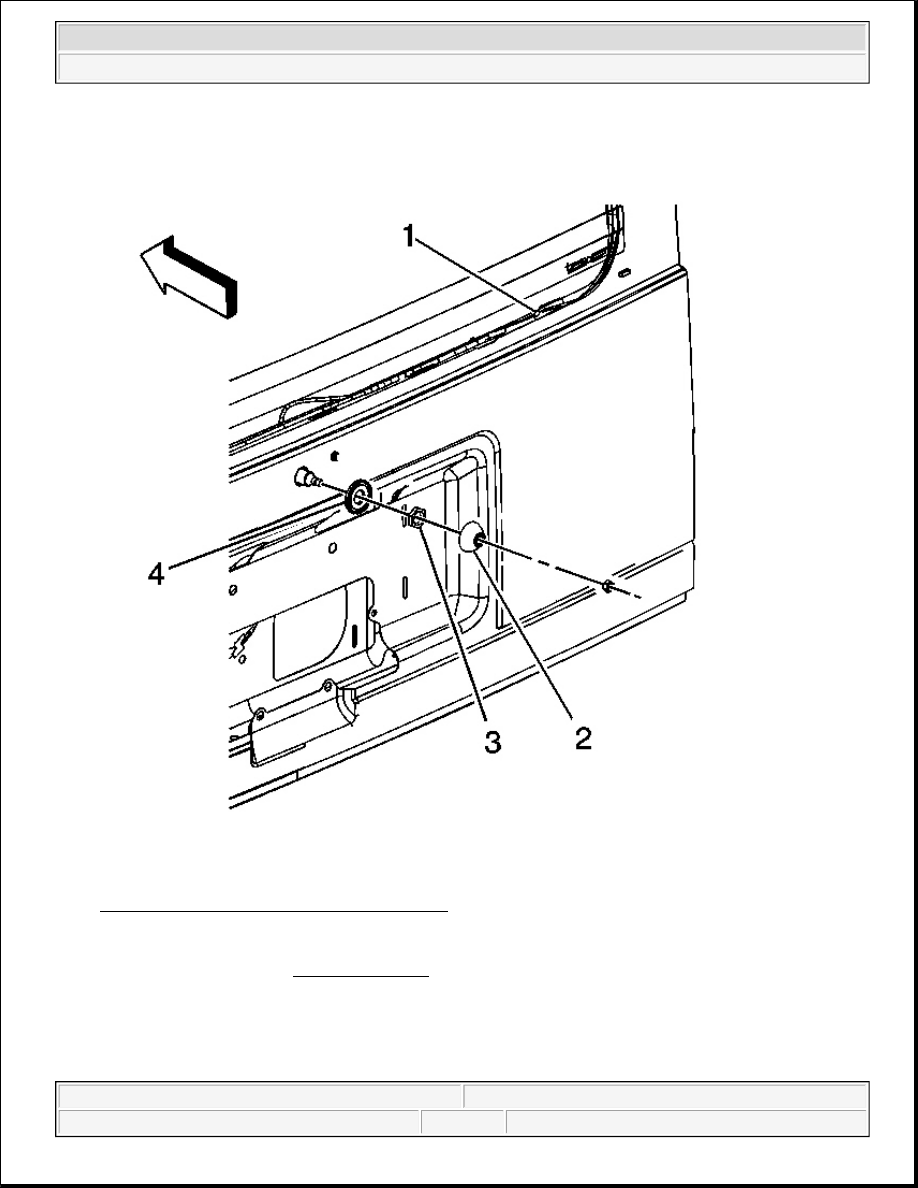 1

4

3

2